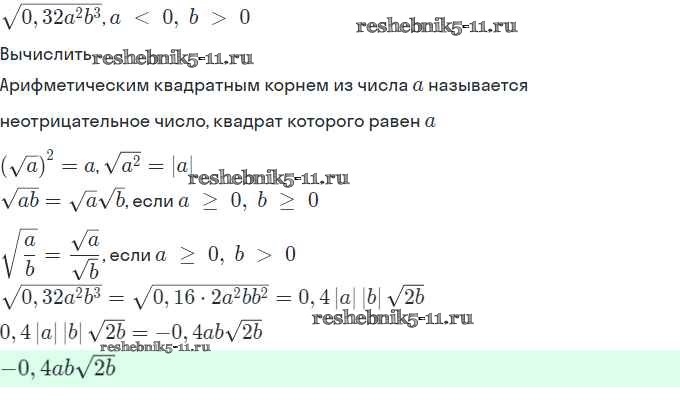 $\sqrt{0,32a^2b^3}, a < 0, b > 0$

Вычислить

Арифметическим квадратным корнем из числа $a$ называется

неотрицательное число, квадрат которого равен $a$

$(\sqrt{a})^2 = a, \sqrt{a^2} = |a|$

$\sqrt{ab} = \sqrt{a}\sqrt{b}$, если $a \geq 0, b \geq 0$

$\sqrt{\frac{a}{b}} = \frac{\sqrt{a}}{\sqrt{b}}$, если $a \geq 0, b > 0$

$\sqrt{0,32a^2b^3} = \sqrt{0,16 \cdot 2a^2bb^2} = 0,4|a||b|\sqrt{2b}$

$0,4|a||b|\sqrt{2b} = -0,4ab\sqrt{2b}$

$-0,4ab\sqrt{2b}$

reshebnik5-11.ru